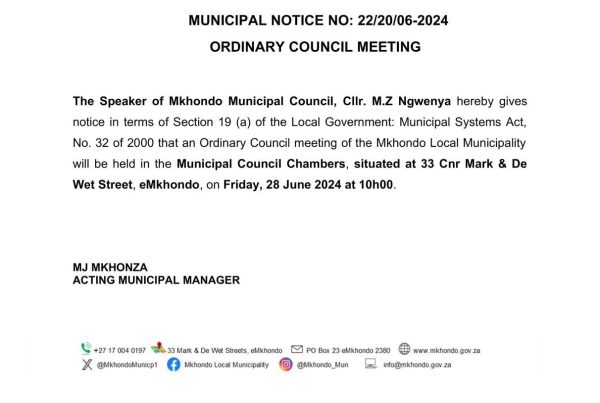 MUNICIPAL NOTICE NO: 22/20/06-2024

ORDINARY COUNCIL MEETING

The Speaker of Mkhondo Municipal Council, Cllr. M.Z Ngwenya hereby gives notice in terms of Section 19 (a) of the Local Government: Municipal Systems Act, No. 32 of 2000 that an Ordinary Council meeting of the Mkhondo Local Municipality will be held in the Municipal Council Chambers, situated at 33 Cnr Mark & De Wet Street, eMkhondo, on Friday, 28 June 2024 at 10h00.

MJ MKHONZA
ACTING MUNICIPAL MANAGER

+27 17 004 0197 33 Mark & De Wet Streets, eMkhondo PO Box 23 eMkhondo 2380 www.mkhondo.gov.za
@MkhondoMunicp1 Mkhondo Local Municipality @Mkhondo_Mun info@mkhondo.gov.za